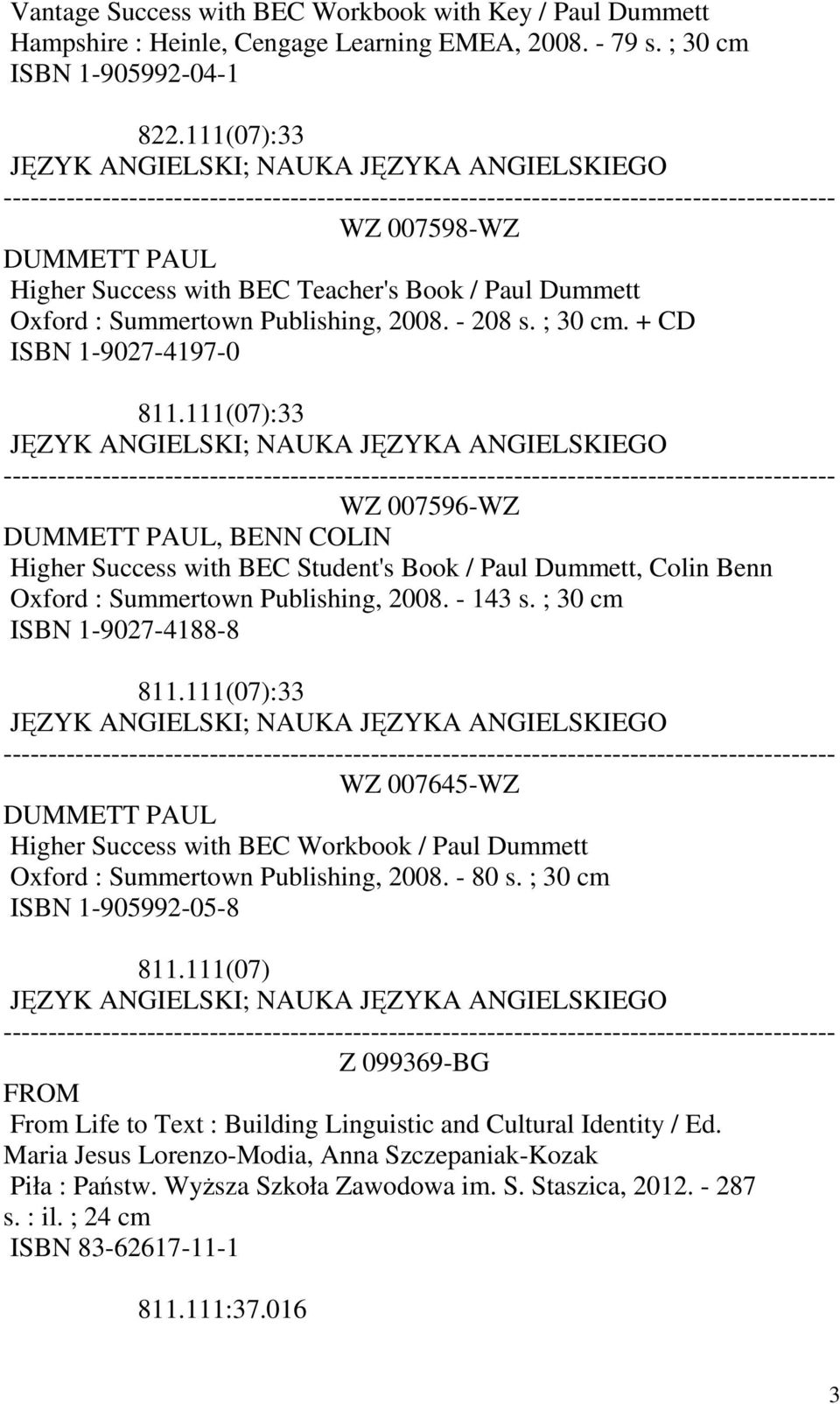 Vantage Success with BEC Workbook with Key / Paul Dummett
Hampshire : Heinle, Cengage Learning EMEA, 2008. - 79 s. ; 30 cm
ISBN 1-905992-04-1

822.111(07):33
JĘZYK ANGIELSKI; NAUKA JĘZYKA ANGIELSKIEGO
------------------------------------------------------------------------------------------
WZ 007598-WZ
DUMMETT PAUL
Higher Success with BEC Teacher's Book / Paul Dummett
Oxford : Summertown Publishing, 2008. - 208 s. ; 30 cm. + CD
ISBN 1-9027-4197-0

811.111(07):33
JĘZYK ANGIELSKI; NAUKA JĘZYKA ANGIELSKIEGO
------------------------------------------------------------------------------------------
WZ 007596-WZ
DUMMETT PAUL, BENN COLIN
Higher Success with BEC Student's Book / Paul Dummett, Colin Benn
Oxford : Summertown Publishing, 2008. - 143 s. ; 30 cm
ISBN 1-9027-4188-8

811.111(07):33
JĘZYK ANGIELSKI; NAUKA JĘZYKA ANGIELSKIEGO
------------------------------------------------------------------------------------------
WZ 007645-WZ
DUMMETT PAUL
Higher Success with BEC Workbook / Paul Dummett
Oxford : Summertown Publishing, 2008. - 80 s. ; 30 cm
ISBN 1-905992-05-8

811.111(07)
JĘZYK ANGIELSKI; NAUKA JĘZYKA ANGIELSKIEGO
------------------------------------------------------------------------------------------
Z 099369-BG
FROM
From Life to Text : Building Linguistic and Cultural Identity / Ed. Maria Jesus Lorenzo-Modia, Anna Szczepaniak-Kozak
Piła : Państw. Wyższa Szkoła Zawodowa im. S. Staszica, 2012. - 287 s. : il. ; 24 cm
ISBN 83-62617-11-1

811.111:37.016

3